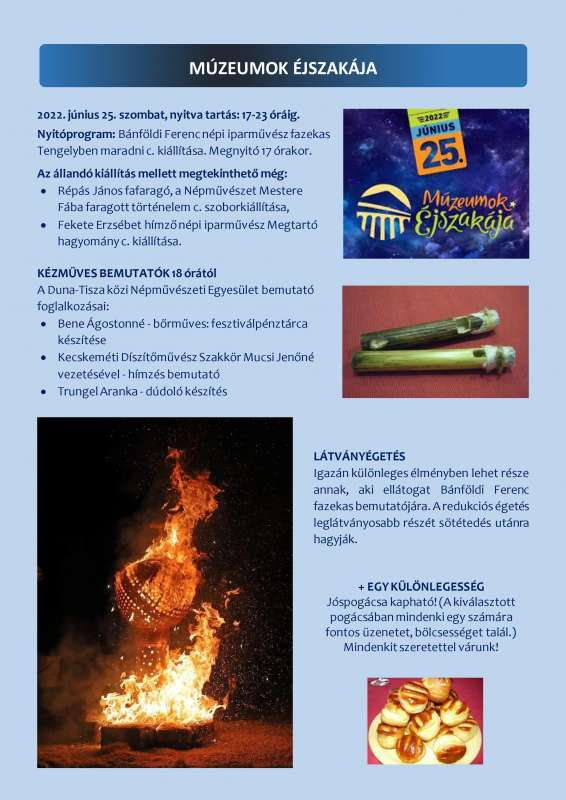 MÚZEUMOK ÉJSZAKÁJA

2022. június 25. szombat, nyitva tartás: 17-23 óráig.

Nyitóprogram: Bánföldi Ferenc népi iparművész fazekas Tengelyben maradni c. kiállítása. Megnyitó 17 órakor.

Az állandó kiállítás mellett megtekinthető még:
• Répás János fafaragó, a Népművészet Mestere Fába faragott történelem c. szoborkiállítása,
• Fekete Erzsébet hímző népi iparművész Megtartó hagyomány c. kiállítása.

2022 JÚNIUS 25.

Múzeumok Éjszakája

KÉZMŰVES BEMUTATÓK 18 órától

A Duna-Tisza közi Népművészeti Egyesület bemutató foglalkozásai:
• Bene Ágostonné - bőrműves: fesztiválpénztárca készítése
• Kecskeméti Díszítőművész Szakkör Mucsi Jenőné vezetésével - hímzés bemutató
• Trungel Aranka - dúdoló készítés

LÁTVÁNYÉGETÉS

Igazán különleges élményben lehet része annak, aki ellátogat Bánföldi Ferenc fazekas bemutatójára. A redukciós égetés leglátványosabb részét sötétedés utánra hagyják.

+ EGY KÜLÖNLEGESSÉG

Jóspogácsa kapható! (A kiválasztott pogácsában mindenki egy számára fontos üzenetet, bölcsességet talál.) Mindenkit szeretettel várunk!